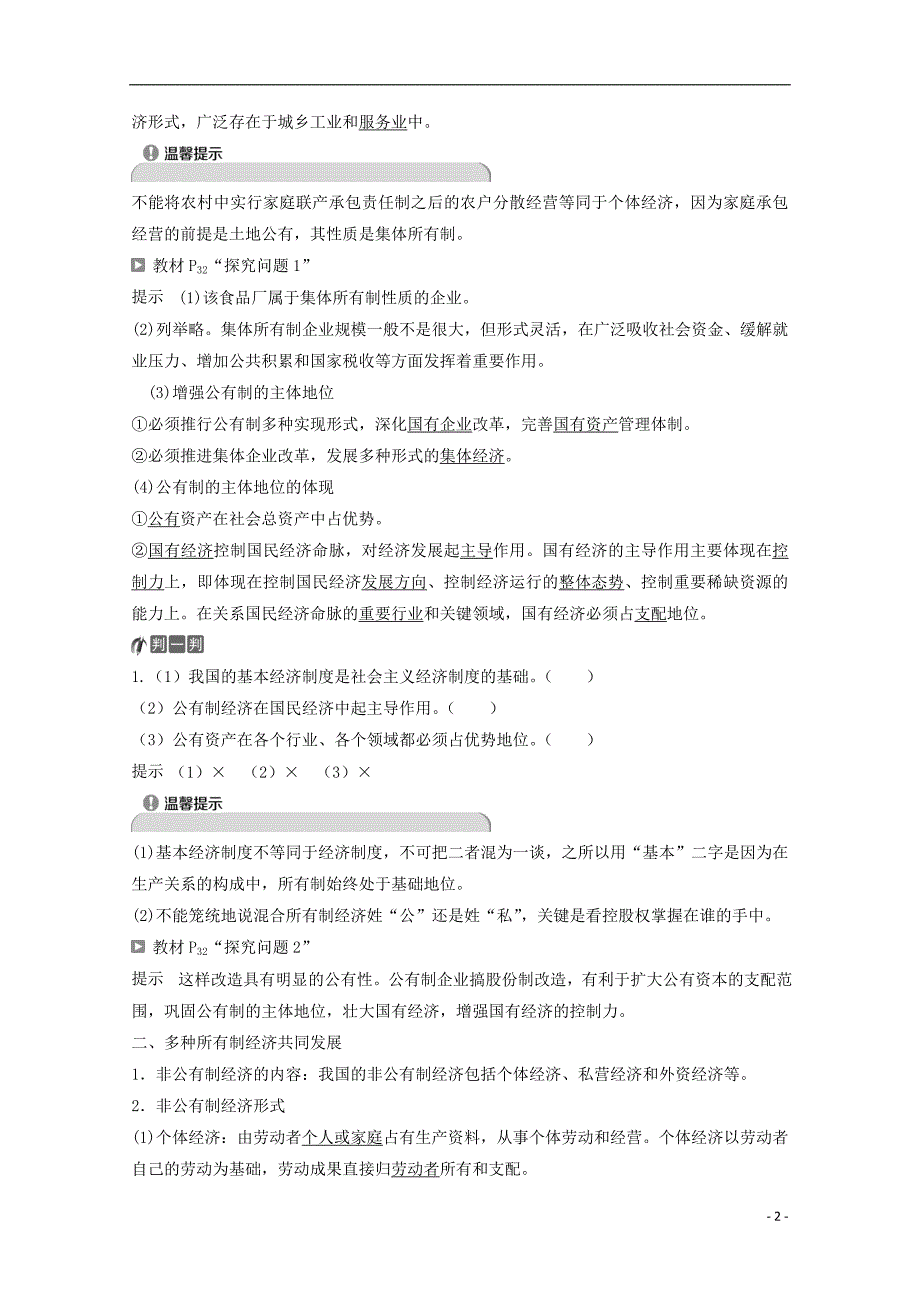 济形式，广泛存在于城乡工业和服务业中。

温馨提示

不能将农村中实行家庭联产承包责任制之后的农户分散经营等同于个体经济，因为家庭承包经营的前提是土地公有，其性质是集体所有制。

教材 $P_{32}$“探究问题 1”

提示 (1)该食品厂属于集体所有制性质的企业。

(2)列举略。集体所有制企业规模一般不是很大，但形式灵活，在广泛吸收社会资金、缓解就业压力、增加公共积累和国家税收等方面发挥着重要作用。

(3)增强公有制的主体地位

①必须推行公有制多种实现形式，深化国有企业改革，完善国有资产管理体制。

②必须推进集体企业改革，发展多种形式的集体经济。

(4)公有制的主体地位的体现

①公有资产在社会总资产中占优势。

②国有经济控制国民经济命脉，对经济发展起主导作用。国有经济的主导作用主要体现在控制力上，即体现在控制国民经济发展方向、控制经济运行的整体态势、控制重要稀缺资源的能力上。在关系国民经济命脉的重要行业和关键领域，国有经济必须占支配地位。

判一判

1.（1）我国的基本经济制度是社会主义经济制度的基础。（　　）

（2）公有制经济在国民经济中起主导作用。（　　）

（3）公有资产在各个行业、各个领域都必须占优势地位。（　　）

提示 （1）×　（2）×　（3）×

温馨提示

(1)基本经济制度不等同于经济制度，不可把二者混为一谈，之所以用“基本”二字是因为在生产关系的构成中，所有制始终处于基础地位。

(2)不能笼统地说混合所有制经济姓“公”还是姓“私”，关键是看控股权掌握在谁的手中。

教材 $P_{32}$“探究问题 2”

提示 这样改造具有明显的公有性。公有制企业搞股份制改造，有利于扩大公有资本的支配范围，巩固公有制的主体地位，壮大国有经济，增强国有经济的控制力。

二、多种所有制经济共同发展

1．非公有制经济的内容：我国的非公有制经济包括个体经济、私营经济和外资经济等。

2．非公有制经济形式

(1)个体经济：由劳动者个人或家庭占有生产资料，从事个体劳动和经营。个体经济以劳动者自己的劳动为基础，劳动成果直接归劳动者所有和支配。

- 2 -